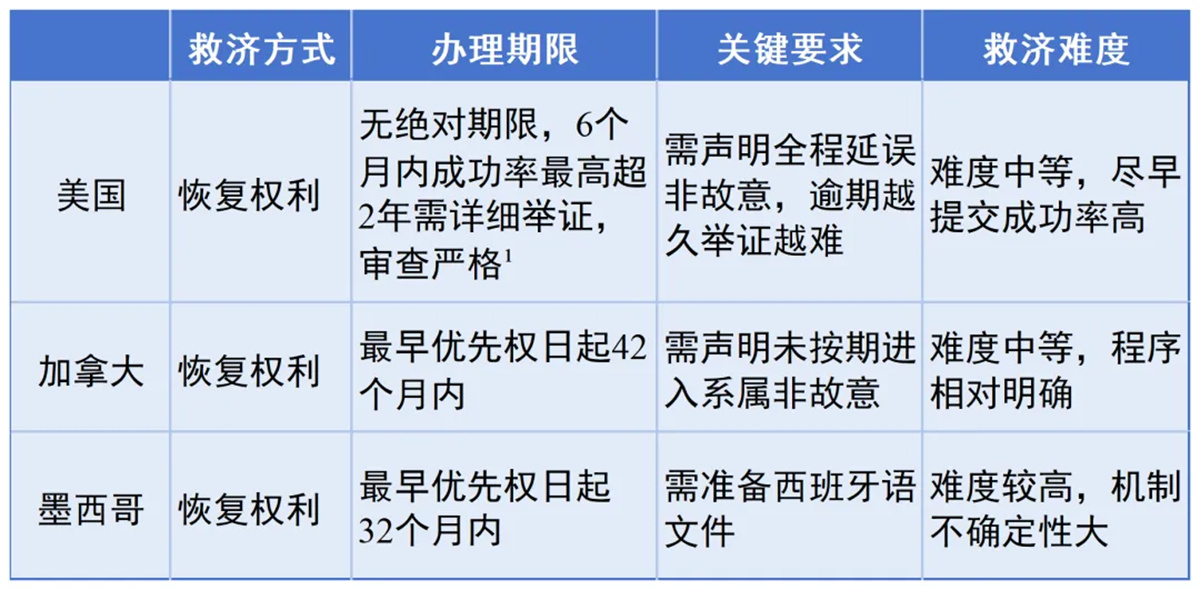 |  | 救济方式 | 办理期限 | 关键要求 | 救济难度 |
|---|---|---|---|---|
| 美国 | 恢复权利 | 无绝对期限，6个月内成功率最高超2年需详细举证，审查严格$^{1}$ | 需声明全程延误非故意，逾期越久举证越难 | 难度中等，尽早提交成功率高 |
| 加拿大 | 恢复权利 | 最早优先权日起42个月内 | 需声明未按期进入系属非故意 | 难度中等，程序相对明确 |
| 墨西哥 | 恢复权利 | 最早优先权日起32个月内 | 需准备西班牙语文件 | 难度较高，机制不确定性大 |